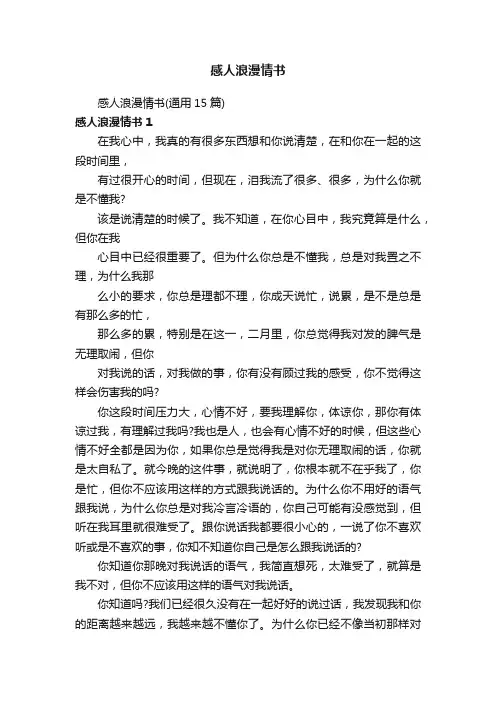 感人浪漫情书

感人浪漫情书(通用 15 篇)

感人浪漫情书 1

在我心中，我真的有很多东西想和你说清楚，在和你在一起的这段时间里，

有过很开心的时间，但现在，泪我流了很多、很多，为什么你就是不懂我?

该是说清楚的时候了。我不知道，在你心目中，我究竟算是什么，但你在我

心目中已经很重要了。但为什么你总是不懂我，总是对我置之不理，为什么我那

么小的要求，你总是理都不理，你成天说忙，说累，是不是总是有那么多的忙，

那么多的累，特别是在这一，二月里，你总觉得我对发的脾气是无理取闹，但你

对我说的话，对我做的事，你有没有顾过我的感受，你不觉得这样会伤害我的吗?

你这段时间压力大，心情不好，要我理解你，体谅你，那你有体谅过我，有理解过我吗?我也是人，也会有心情不好的时候，但这些心情不好全都是因为你，如果你总是觉得我是对你无理取闹的话，你就是太自私了。就今晚的这件事，就说明了，你根本就不在乎我了，你是忙，但你不应该用这样的方式跟我说话的。为什么你不用好的语气跟我说，为什么你总是对我冷言冷语的，你自己可能有没感觉到，但听在我耳里就很难受了。跟你说话我都要很小心的，一说了你不喜欢听或是不喜欢的事，你知不知道你自己是怎么跟我说话的?

你知道你那晚对我说话的语气，我简直想死，太难受了，就算是我不对，但你不应该用这样的语气对我说话。

你知道吗?我们已经很久没有在一起好好的说过话，我发现我和你的距离越来越远，我越来越不懂你了。为什么你已经不像当初那样对